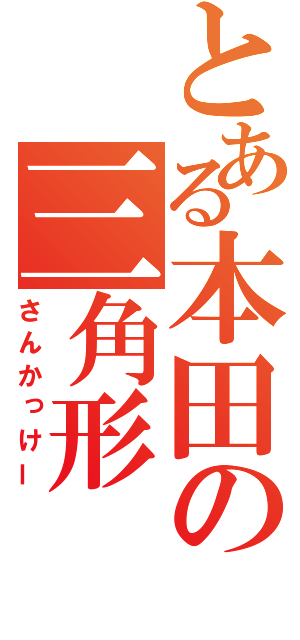 とある本田の三角形
さんかっけー